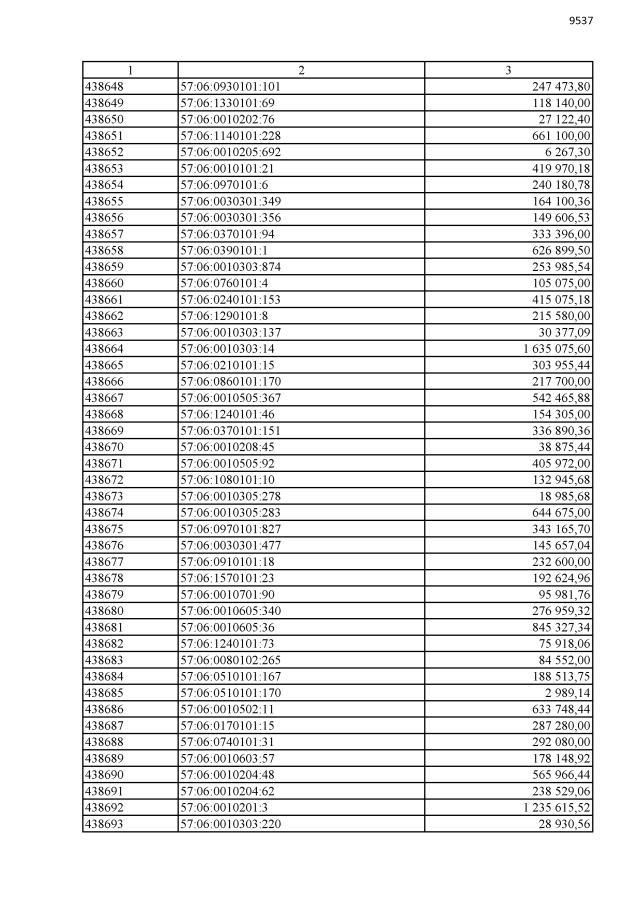 9537

| 1 | 2 | 3 |
|---|---|---|
| 438648 | 57:06:0930101:101 | 247 473,80 |
| 438649 | 57:06:1330101:69 | 118 140,00 |
| 438650 | 57:06:0010202:76 | 27 122,40 |
| 438651 | 57:06:1140101:228 | 661 100,00 |
| 438652 | 57:06:0010205:692 | 6 267,30 |
| 438653 | 57:06:0010101:21 | 419 970,18 |
| 438654 | 57:06:0970101:6 | 240 180,78 |
| 438655 | 57:06:0030301:349 | 164 100,36 |
| 438656 | 57:06:0030301:356 | 149 606,53 |
| 438657 | 57:06:0370101:94 | 333 396,00 |
| 438658 | 57:06:0390101:1 | 626 899,50 |
| 438659 | 57:06:0010303:874 | 253 985,54 |
| 438660 | 57:06:0760101:4 | 105 075,00 |
| 438661 | 57:06:0240101:153 | 415 075,18 |
| 438662 | 57:06:1290101:8 | 215 580,00 |
| 438663 | 57:06:0010303:137 | 30 377,09 |
| 438664 | 57:06:0010303:14 | 1 635 075,60 |
| 438665 | 57:06:0210101:15 | 303 955,44 |
| 438666 | 57:06:0860101:170 | 217 700,00 |
| 438667 | 57:06:0010505:367 | 542 465,88 |
| 438668 | 57:06:1240101:46 | 154 305,00 |
| 438669 | 57:06:0370101:151 | 336 890,36 |
| 438670 | 57:06:0010208:45 | 38 875,44 |
| 438671 | 57:06:0010505:92 | 405 972,00 |
| 438672 | 57:06:1080101:10 | 132 945,68 |
| 438673 | 57:06:0010305:278 | 18 985,68 |
| 438674 | 57:06:0010305:283 | 644 675,00 |
| 438675 | 57:06:0970101:827 | 343 165,70 |
| 438676 | 57:06:0030301:477 | 145 657,04 |
| 438677 | 57:06:0910101:18 | 232 600,00 |
| 438678 | 57:06:1570101:23 | 192 624,96 |
| 438679 | 57:06:0010701:90 | 95 981,76 |
| 438680 | 57:06:0010605:340 | 276 959,32 |
| 438681 | 57:06:0010605:36 | 845 327,34 |
| 438682 | 57:06:1240101:73 | 75 918,06 |
| 438683 | 57:06:0080102:265 | 84 552,00 |
| 438684 | 57:06:0510101:167 | 188 513,75 |
| 438685 | 57:06:0510101:170 | 2 989,14 |
| 438686 | 57:06:0010502:11 | 633 748,44 |
| 438687 | 57:06:0170101:15 | 287 280,00 |
| 438688 | 57:06:0740101:31 | 292 080,00 |
| 438689 | 57:06:0010603:57 | 178 148,92 |
| 438690 | 57:06:0010204:48 | 565 966,44 |
| 438691 | 57:06:0010204:62 | 238 529,06 |
| 438692 | 57:06:0010201:3 | 1 235 615,52 |
| 438693 | 57:06:0010303:220 | 28 930,56 |